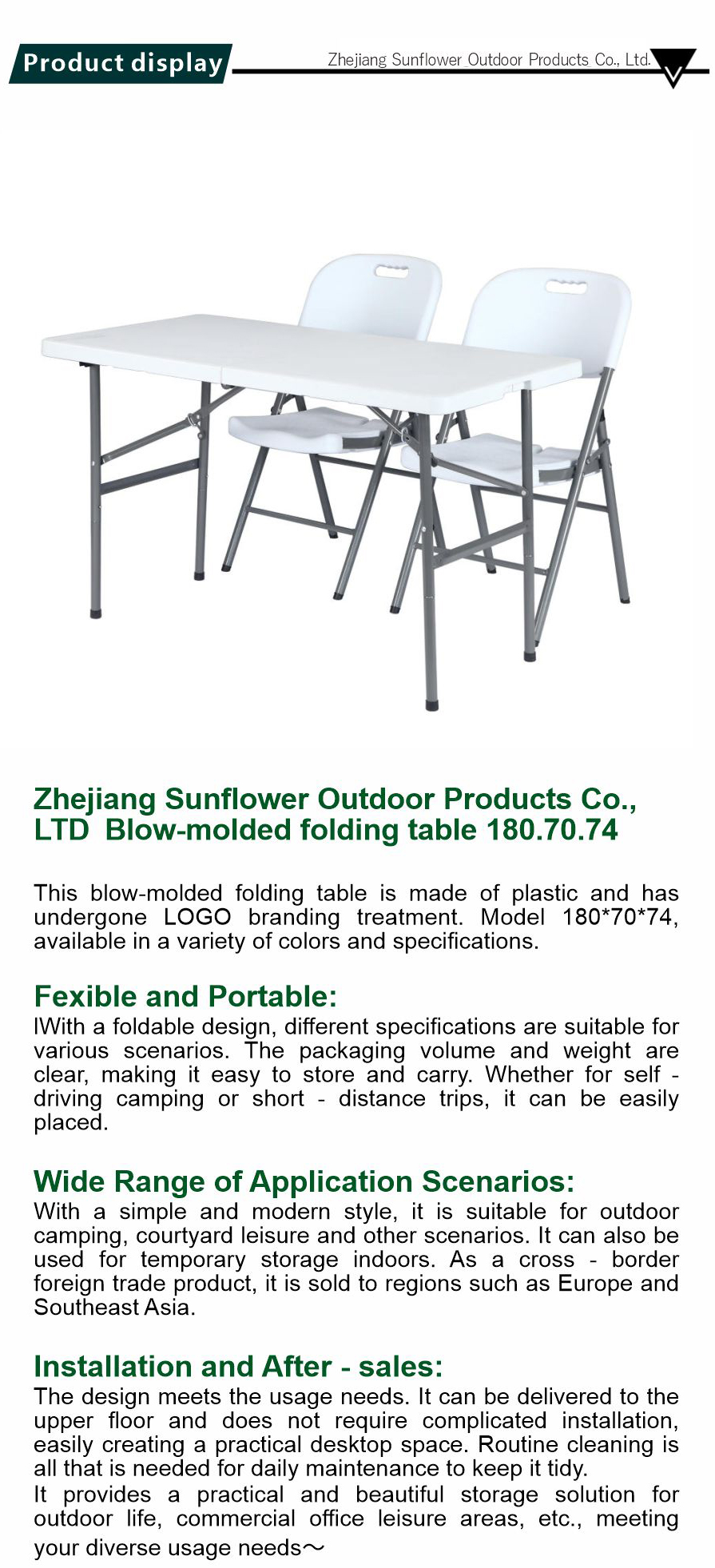 Product display

Zhejiang Sunflower Outdoor Products Co., Ltd.

Zhejiang Sunflower Outdoor Products Co., LTD Blow-molded folding table 180.70.74

This blow-molded folding table is made of plastic and has undergone LOGO branding treatment. Model 180*70*74, available in a variety of colors and specifications.

Fexible and Portable:
lWith a foldable design, different specifications are suitable for various scenarios. The packaging volume and weight are clear, making it easy to store and carry. Whether for self - driving camping or short - distance trips, it can be easily placed.

Wide Range of Application Scenarios:
With a simple and modern style, it is suitable for outdoor camping, courtyard leisure and other scenarios. It can also be used for temporary storage indoors. As a cross - border foreign trade product, it is sold to regions such as Europe and Southeast Asia.

Installation and After - sales:
The design meets the usage needs. It can be delivered to the upper floor and does not require complicated installation, easily creating a practical desktop space. Routine cleaning is all that is needed for daily maintenance to keep it tidy.
It provides a practical and beautiful storage solution for outdoor life, commercial office leisure areas, etc., meeting your diverse usage needs～